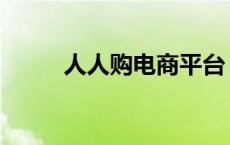 人人购电商平台